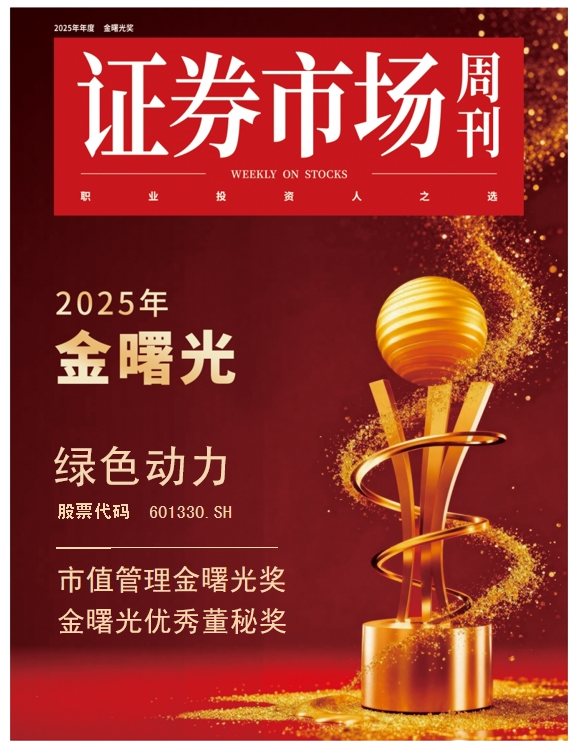 2025年年度 金曙光奖

证券市场周刊

WEEKLY ON STOCKS

职 业 投 资 人 之 选

2025年
金曙光

绿色动力
股票代码 601330.SH

市值管理金曙光奖
金曙光优秀董秘奖